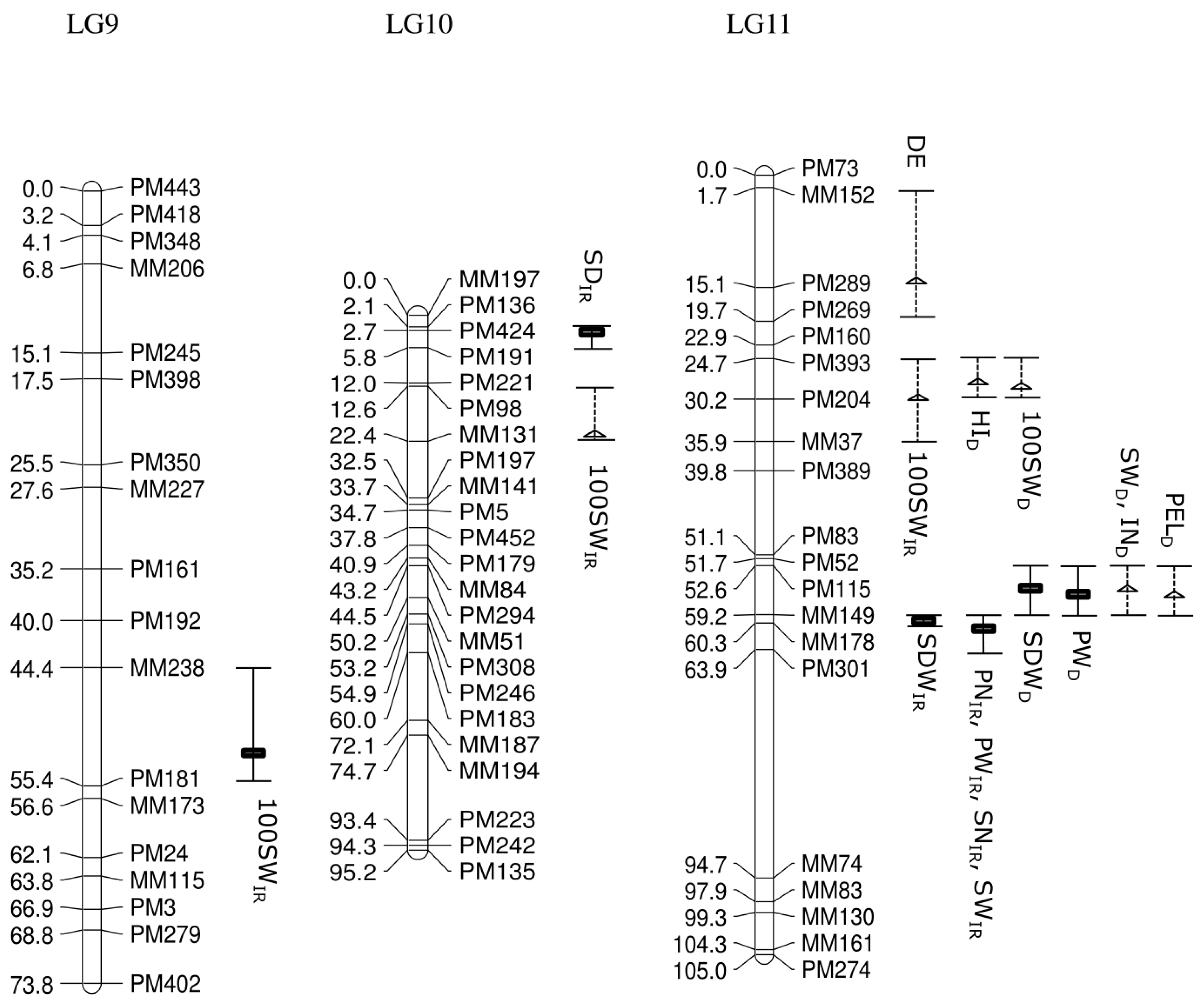 LG9

0.0 PM443
3.2 PM418
4.1 PM348
6.8 MM206
15.1 PM245
17.5 PM398
25.5 PM350
27.6 MM227
35.2 PM161
40.0 PM192
44.4 MM238
55.4 PM181
56.6 MM173
62.1 PM24
63.8 MM115
66.9 PM3
68.8 PM279
73.8 PM402

$100SW_{IR}$

LG10

0.0 MM197
2.1 PM136
2.7 PM424
5.8 PM191
12.0 PM221
12.6 PM98
22.4 MM131
32.5 PM197
33.7 MM141
34.7 PM5
37.8 PM452
40.9 PM179
43.2 MM84
44.5 PM294
50.2 MM51
53.2 PM308
54.9 PM246
60.0 PM183
72.1 MM187
74.7 MM194
93.4 PM223
94.3 PM242
95.2 PM135

$SD_{IR}$

$100SW_{IR}$

LG11

0.0 PM73
1.7 MM152
15.1 PM289
19.7 PM269
22.9 PM160
24.7 PM393
30.2 PM204
35.9 MM37
39.8 PM389
51.1 PM83
51.7 PM52
52.6 PM115
59.2 MM149
60.3 MM178
63.9 PM301
94.7 MM74
97.9 MM83
99.3 MM130
104.3 MM161
105.0 PM274

DE

$100SW_{IR}$

$HI_D$

$100SW_D$

$SW_D$, $IN_D$

$PEL_D$

$SDW_{IR}$

$PN_{IR}$, $PW_{IR}$, $SN_{IR}$, $SW_{IR}$

$SDW_D$

$PW_D$